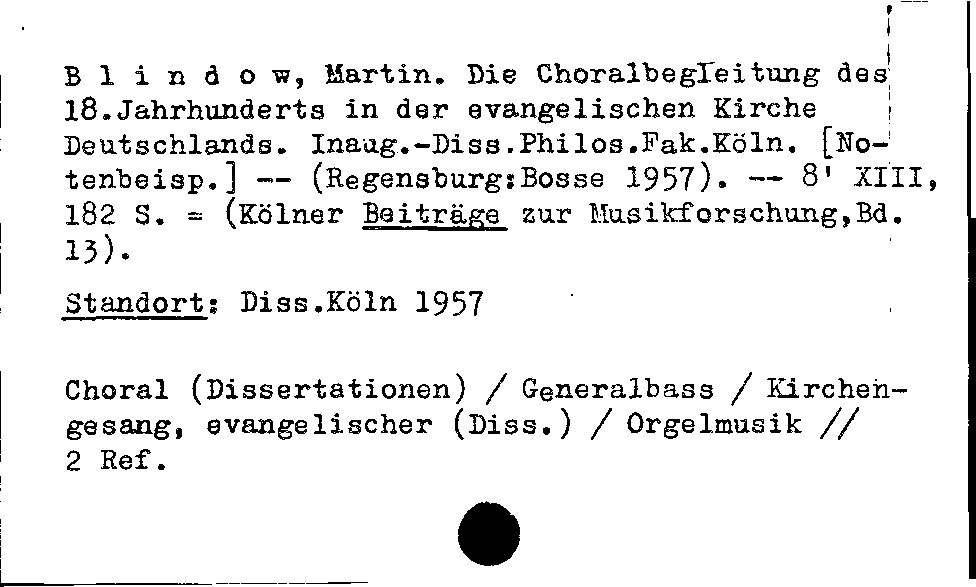 B l i n d o w, Martin. Die Choralbegleitung des 18.Jahrhunderts in der evangelischen Kirche Deutschlands. Inaug.-Diss.Philos.Fak.Köln. [Notenbeisp.] -- (Regensburg:Bosse 1957). -- 8' XIII, 182 S. = (Kölner Beiträge zur Musikforschung,Bd. 13).

Standort: Diss.Köln 1957

Choral (Dissertationen) / Generalbass / Kirchengesang, evangelischer (Diss.) / Orgelmusik // 2 Ref.